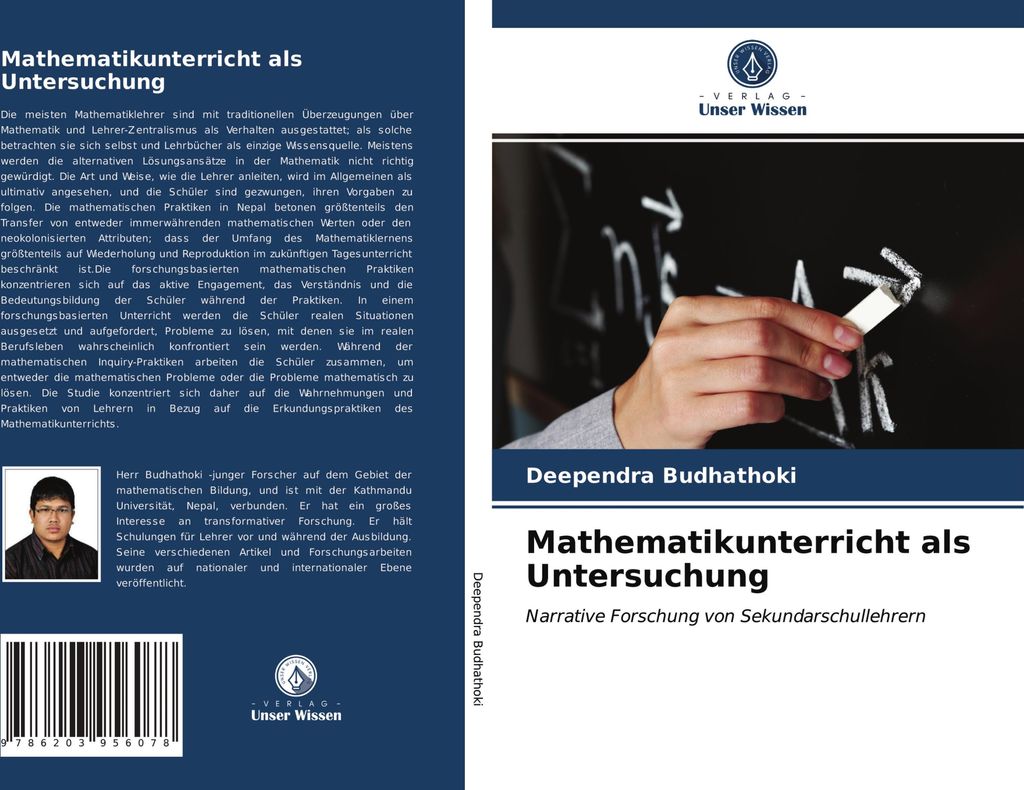 Mathematikunterricht als Untersuchung

Die meisten Mathematiklehrer sind mit traditionellen Überzeugungen über Mathematik und Lehrer-Zentralismus als Verhalten ausgestattet; als solche betrachten sie sich selbst und Lehrbücher als einzige Wissensquelle. Meistens werden die alternativen Lösungsansätze in der Mathematik nicht richtig gewürdigt. Die Art und Weise, wie die Lehrer anleiten, wird im Allgemeinen als ultimativ angesehen, und die Schüler sind gezwungen, ihren Vorgaben zu folgen. Die mathematischen Praktiken in Nepal betonen größtenteils den Transfer von entweder immerwährenden mathematischen Werten oder den neokolonisierten Attributen; dass der Umfang des Mathematiklernens größtenteils auf Wiederholung und Reproduktion im zukünftigen Tagesunterricht beschränkt ist.Die forschungsbasierten mathematischen Praktiken konzentrieren sich auf das aktive Engagement, das Verständnis und die Bedeutungsbildung der Schüler während der Praktiken. In einem forschungsbasierten Unterricht werden die Schüler realen Situationen ausgesetzt und aufgefordert, Probleme zu lösen, mit denen sie im realen Berufsleben wahrscheinlich konfrontiert sein werden. Während der mathematischen Inquiry-Praktiken arbeiten die Schüler zusammen, um entweder die mathematischen Probleme oder die Probleme mathematisch zu lösen. Die Studie konzentriert sich daher auf die Wahrnehmungen und Praktiken von Lehrern in Bezug auf die Erkundungspraktiken des Mathematikunterrichts.

Herr Budhathoki -junger Forscher auf dem Gebiet der mathematischen Bildung, und ist mit der Kathmandu Universität, Nepal, verbunden. Er hat ein großes Interesse an transformativer Forschung. Er hält Schulungen für Lehrer vor und während der Ausbildung. Seine verschiedenen Artikel und Forschungsarbeiten wurden auf nationaler und internationaler Ebene veröffentlicht.

9 786203 956078

- VERLAG -
Unser Wissen

Deependra Budhathoki

- VERLAG -
Unser Wissen

Deependra Budhathoki

Mathematikunterricht als Untersuchung

Narrative Forschung von Sekundarschullehrern